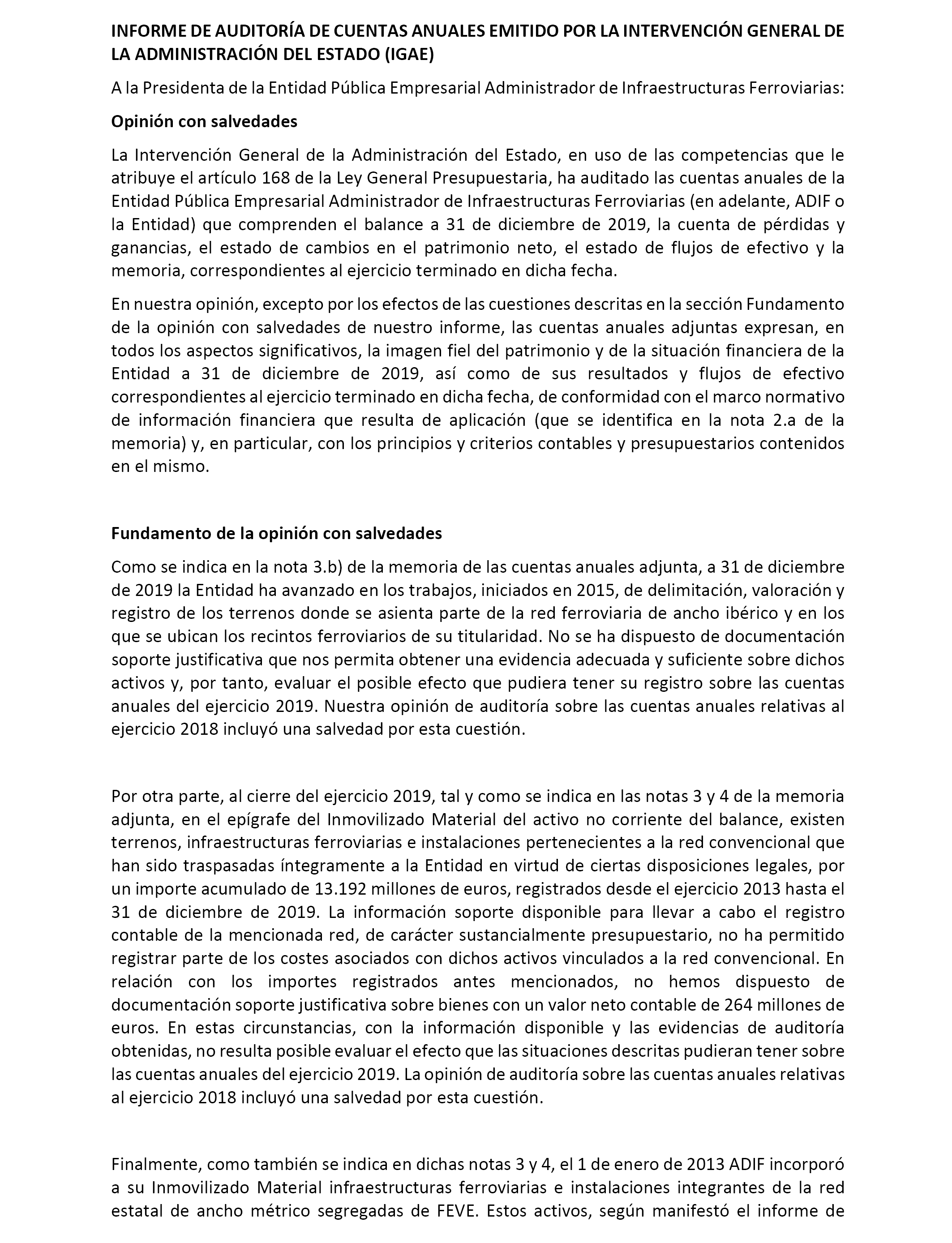 INFORME DE AUDITORÍA DE CUENTAS ANUALES EMITIDO POR LA INTERVENCIÓN GENERAL DE LA ADMINISTRACIÓN DEL ESTADO (IGAE)

A la Presidenta de la Entidad Pública Empresarial Administrador de Infraestructuras Ferroviarias:

Opinión con salvedades

La Intervención General de la Administración del Estado, en uso de las competencias que le atribuye el artículo 168 de la Ley General Presupuestaria, ha auditado las cuentas anuales de la Entidad Pública Empresarial Administrador de Infraestructuras Ferroviarias (en adelante, ADIF o la Entidad) que comprenden el balance a 31 de diciembre de 2019, la cuenta de pérdidas y ganancias, el estado de cambios en el patrimonio neto, el estado de flujos de efectivo y la memoria, correspondientes al ejercicio terminado en dicha fecha.

En nuestra opinión, excepto por los efectos de las cuestiones descritas en la sección Fundamento de la opinión con salvedades de nuestro informe, las cuentas anuales adjuntas expresan, en todos los aspectos significativos, la imagen fiel del patrimonio y de la situación financiera de la Entidad a 31 de diciembre de 2019, así como de sus resultados y flujos de efectivo correspondientes al ejercicio terminado en dicha fecha, de conformidad con el marco normativo de información financiera que resulta de aplicación (que se identifica en la nota 2.a de la memoria) y, en particular, con los principios y criterios contables y presupuestarios contenidos en el mismo.

Fundamento de la opinión con salvedades

Como se indica en la nota 3.b) de la memoria de las cuentas anuales adjunta, a 31 de diciembre de 2019 la Entidad ha avanzado en los trabajos, iniciados en 2015, de delimitación, valoración y registro de los terrenos donde se asienta parte de la red ferroviaria de ancho ibérico y en los que se ubican los recintos ferroviarios de su titularidad. No se ha dispuesto de documentación soporte justificativa que nos permita obtener una evidencia adecuada y suficiente sobre dichos activos y, por tanto, evaluar el posible efecto que pudiera tener su registro sobre las cuentas anuales del ejercicio 2019. Nuestra opinión de auditoría sobre las cuentas anuales relativas al ejercicio 2018 incluyó una salvedad por esta cuestión.

Por otra parte, al cierre del ejercicio 2019, tal y como se indica en las notas 3 y 4 de la memoria adjunta, en el epígrafe del Inmovilizado Material del activo no corriente del balance, existen terrenos, infraestructuras ferroviarias e instalaciones pertenecientes a la red convencional que han sido traspasadas íntegramente a la Entidad en virtud de ciertas disposiciones legales, por un importe acumulado de 13.192 millones de euros, registrados desde el ejercicio 2013 hasta el 31 de diciembre de 2019. La información soporte disponible para llevar a cabo el registro contable de la mencionada red, de carácter sustancialmente presupuestario, no ha permitido registrar parte de los costes asociados con dichos activos vinculados a la red convencional. En relación con los importes registrados antes mencionados, no hemos dispuesto de documentación soporte justificativa sobre bienes con un valor neto contable de 264 millones de euros. En estas circunstancias, con la información disponible y las evidencias de auditoría obtenidas, no resulta posible evaluar el efecto que las situaciones descritas pudieran tener sobre las cuentas anuales del ejercicio 2019. La opinión de auditoría sobre las cuentas anuales relativas al ejercicio 2018 incluyó una salvedad por esta cuestión.

Finalmente, como también se indica en dichas notas 3 y 4, el 1 de enero de 2013 ADIF incorporó a su Inmovilizado Material infraestructuras ferroviarias e instalaciones integrantes de la red estatal de ancho métrico segregadas de FEVE. Estos activos, según manifestó el informe de